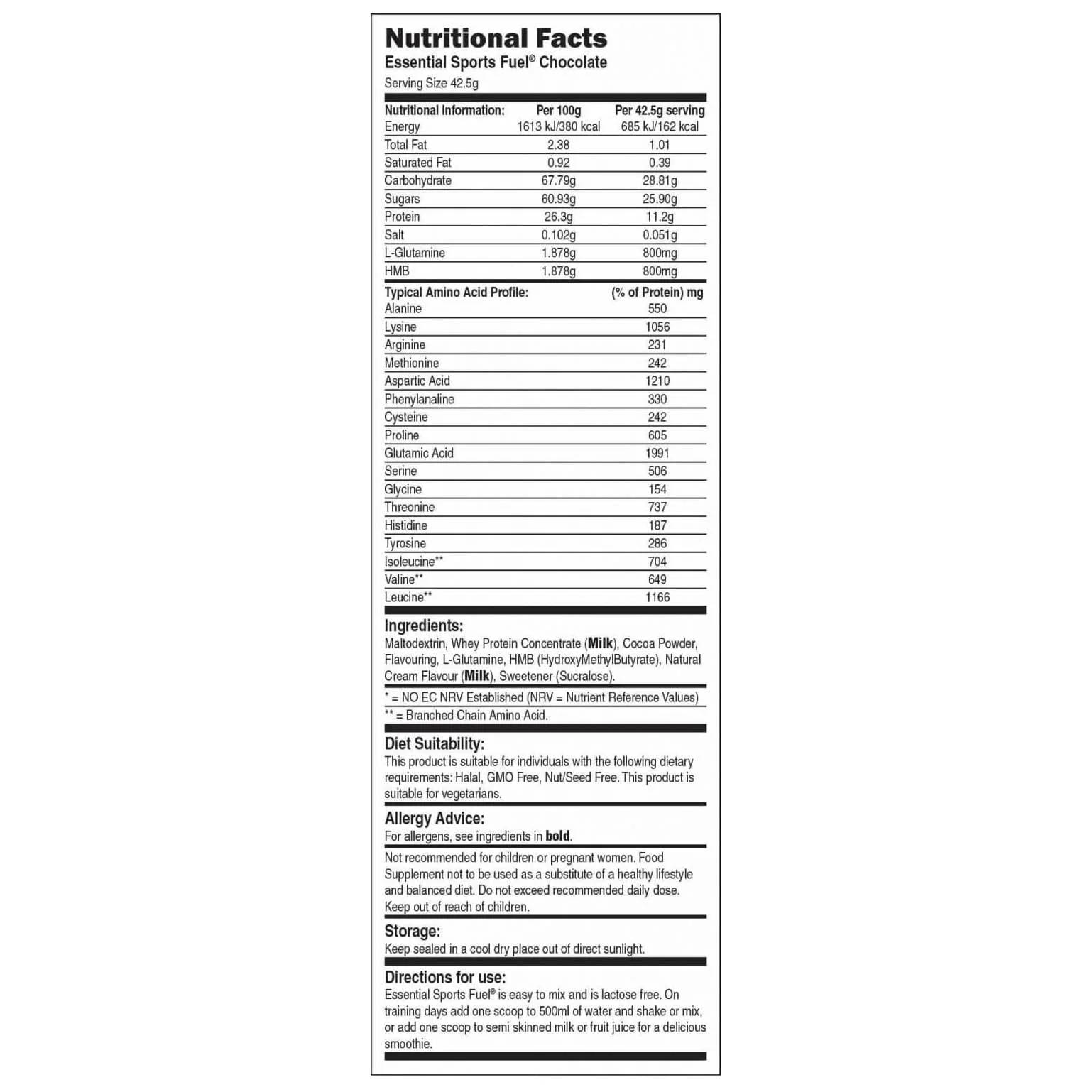 Nutritional Facts
Essential Sports Fuel® Chocolate
Serving Size 42.5g

| Nutritional Information: | Per 100g | Per 42.5g serving |
|---|---|---|
| Energy | 1613 kJ/380 kcal | 685 kJ/162 kcal |
| Total Fat | 2.38 | 1.01 |
| Saturated Fat | 0.92 | 0.39 |
| Carbohydrate | 67.79g | 28.81g |
| Sugars | 60.93g | 25.90g |
| Protein | 26.3g | 11.2g |
| Salt | 0.102g | 0.051g |
| L-Glutamine | 1.878g | 800mg |
| HMB | 1.878g | 800mg |

| Typical Amino Acid Profile: | (% of Protein) mg |
|---|---|
| Alanine | 550 |
| Lysine | 1056 |
| Arginine | 231 |
| Methionine | 242 |
| Aspartic Acid | 1210 |
| Phenylanaline | 330 |
| Cysteine | 242 |
| Proline | 605 |
| Glutamic Acid | 1991 |
| Serine | 506 |
| Glycine | 154 |
| Threonine | 737 |
| Histidine | 187 |
| Tyrosine | 286 |
| Isoleucine** | 704 |
| Valine** | 649 |
| Leucine** | 1166 |

Ingredients:
Maltodextrin, Whey Protein Concentrate (Milk), Cocoa Powder, Flavouring, L-Glutamine, HMB (HydroxyMethylButyrate), Natural Cream Flavour (Milk), Sweetener (Sucralose).

* = NO EC NRV Established (NRV = Nutrient Reference Values)

** = Branched Chain Amino Acid.

Diet Suitability:
This product is suitable for individuals with the following dietary requirements: Halal, GMO Free, Nut/Seed Free. This product is suitable for vegetarians.

Allergy Advice:
For allergens, see ingredients in bold.

Not recommended for children or pregnant women. Food Supplement not to be used as a substitute of a healthy lifestyle and balanced diet. Do not exceed recommended daily dose. Keep out of reach of children.

Storage:
Keep sealed in a cool dry place out of direct sunlight.

Directions for use:
Essential Sports Fuel® is easy to mix and is lactose free. On training days add one scoop to 500ml of water and shake or mix, or add one scoop to semi skinned milk or fruit juice for a delicious smoothie.